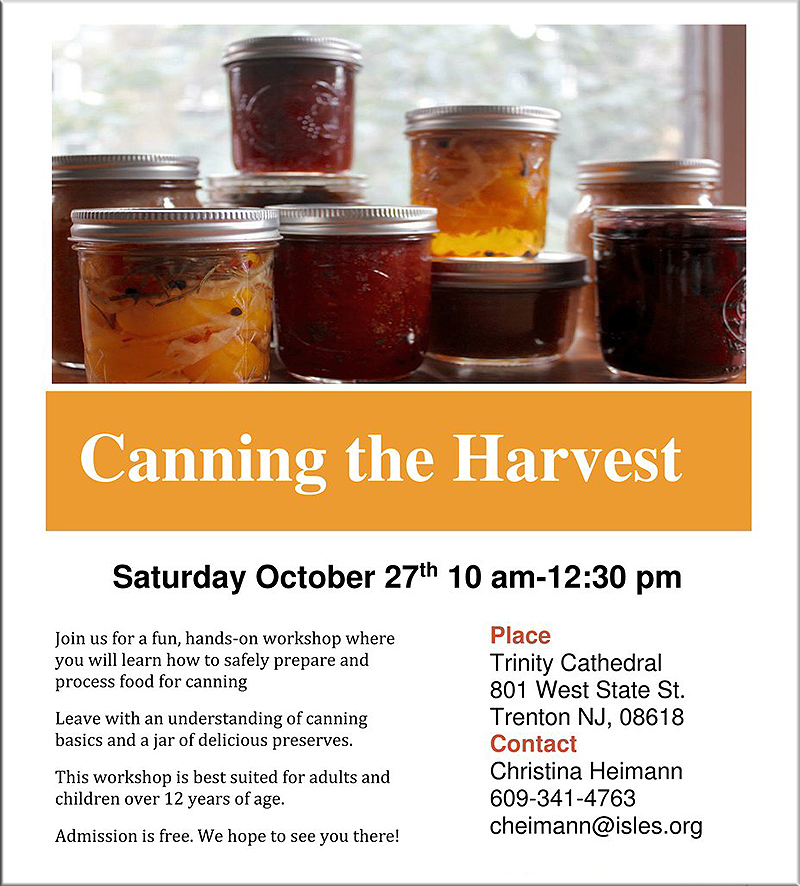 Canning the Harvest

Saturday October 27th 10 am-12:30 pm

Join us for a fun, hands-on workshop where you will learn how to safely prepare and process food for canning

Leave with an understanding of canning basics and a jar of delicious preserves.

This workshop is best suited for adults and children over 12 years of age.

Admission is free. We hope to see you there!

Place
Trinity Cathedral
801 West State St.
Trenton NJ, 08618
Contact
Christina Heimann
609-341-4763
cheimann@isles.org